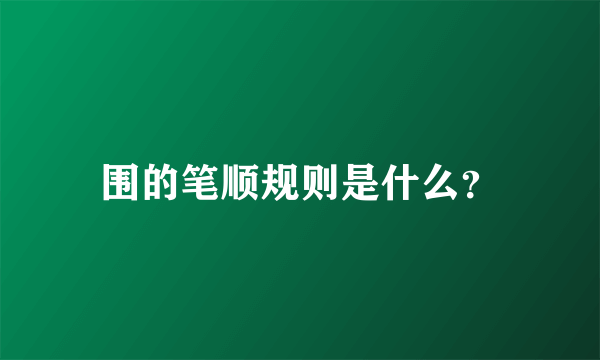 围的笔顺规则是什么?